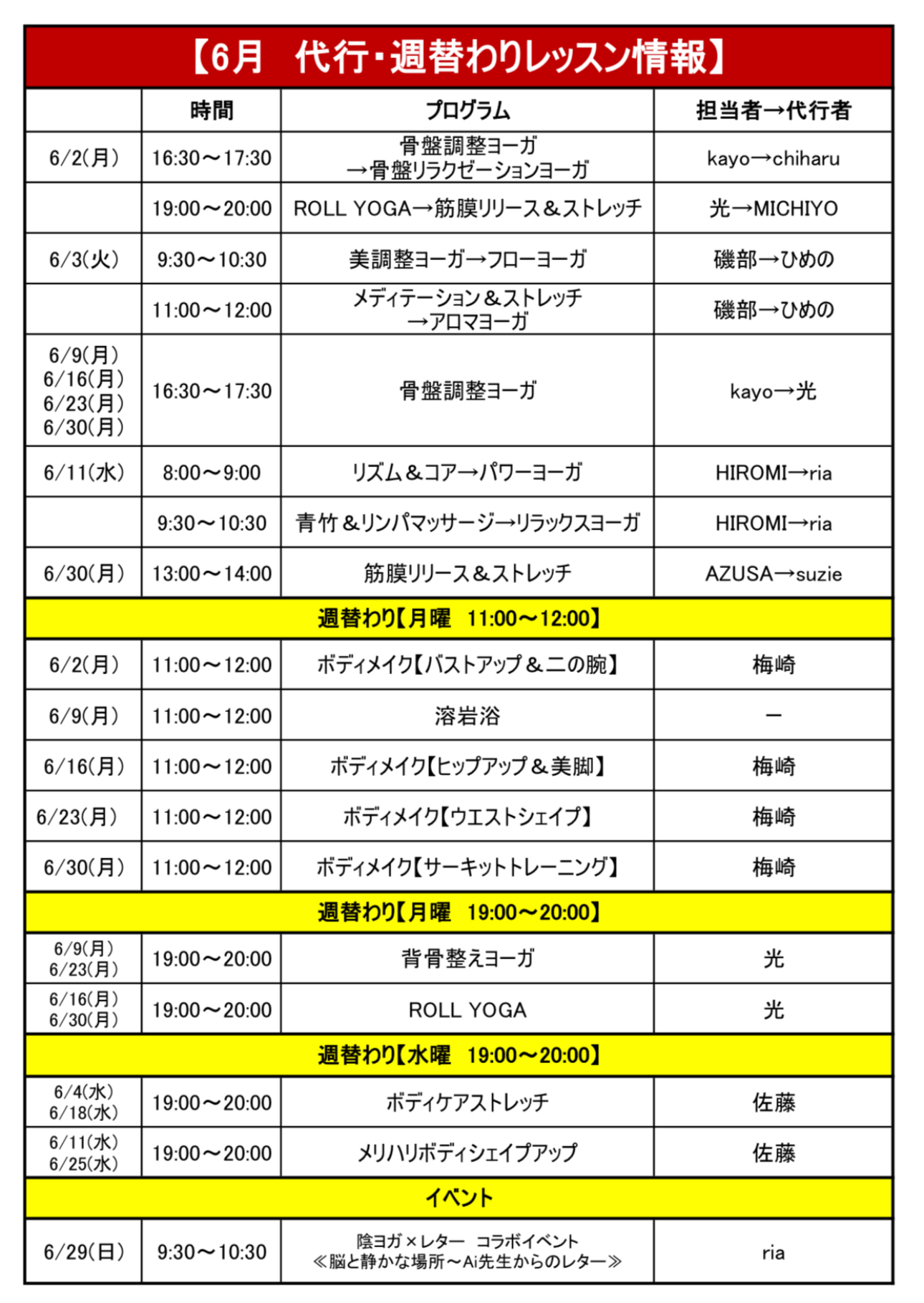 【6月　代行・週替わりレッスン情報】

| | 時間 | プログラム | 担当者→代行者 |
|---|---|---|---|
| 6/2(月) | 16:30～17:30 | 骨盤調整ヨーガ →骨盤リラクゼーションヨーガ | kayo→chiharu |
| | 19:00～20:00 | ROLL YOGA→筋膜リリース＆ストレッチ | 光→MICHIYO |
| 6/3(火) | 9:30～10:30 | 美調整ヨーガ→フローヨーガ | 磯部→ひめの |
| | 11:00～12:00 | メディテーション＆ストレッチ →アロマヨーガ | 磯部→ひめの |
| 6/9(月) 6/16(月) 6/23(月) 6/30(月) | 16:30～17:30 | 骨盤調整ヨーガ | kayo→光 |
| 6/11(水) | 8:00～9:00 | リズム＆コア→パワーヨーガ | HIROMI→ria |
| | 9:30～10:30 | 青竹＆リンパマッサージ→リラックスヨーガ | HIROMI→ria |
| 6/30(月) | 13:00～14:00 | 筋膜リリース＆ストレッチ | AZUSA→suzie |
| 週替わり【月曜　11:00～12:00】 | | | |
| 6/2(月) | 11:00～12:00 | ボディメイク【バストアップ＆二の腕】 | 梅崎 |
| 6/9(月) | 11:00～12:00 | 溶岩浴 | ー |
| 6/16(月) | 11:00～12:00 | ボディメイク【ヒップアップ＆美脚】 | 梅崎 |
| 6/23(月) | 11:00～12:00 | ボディメイク【ウエストシェイプ】 | 梅崎 |
| 6/30(月) | 11:00～12:00 | ボディメイク【サーキットトレーニング】 | 梅崎 |
| 週替わり【月曜　19:00～20:00】 | | | |
| 6/9(月) 6/23(月) | 19:00～20:00 | 背骨整えヨーガ | 光 |
| 6/16(月) 6/30(月) | 19:00～20:00 | ROLL YOGA | 光 |
| 週替わり【水曜　19:00～20:00】 | | | |
| 6/4(水) 6/18(水) | 19:00～20:00 | ボディケアストレッチ | 佐藤 |
| 6/11(水) 6/25(水) | 19:00～20:00 | メリハリボディシェイプアップ | 佐藤 |
| イベント | | | |
| 6/29(日) | 9:30～10:30 | 陰ヨガ×レター　コラボイベント ≪脳と静かな場所～Ai先生からのレター≫ | ria |